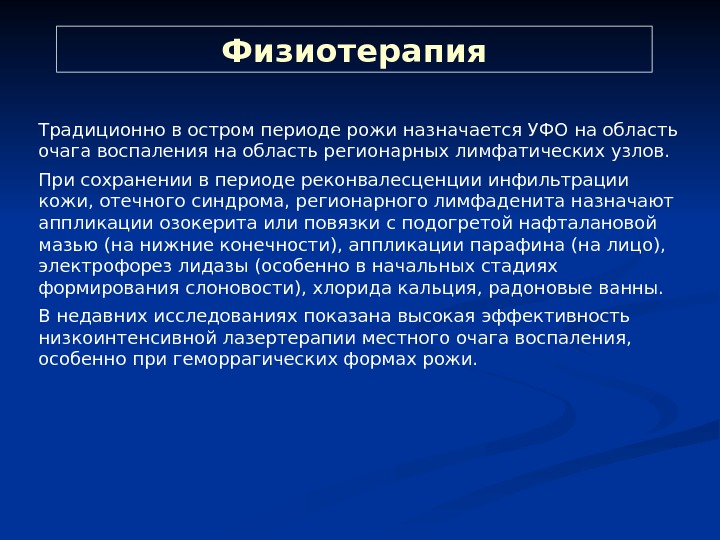 Физиотерапия

Традиционно в остром периоде рожи назначается УФО на область очага воспаления на область регионарных лимфатических узлов.

При сохранении в периоде реконвалесценции инфильтрации кожи, отечного синдрома, регионарного лимфаденита назначают аппликации озокерита или повязки с подогретой нафталановой мазью (на нижние конечности), аппликации парафина (на лицо), электрофорез лидазы (особенно в начальных стадиях формирования слоновости), хлорида кальция, радоновые ванны.

В недавних исследованиях показана высокая эффективность низкоинтенсивной лазертерапии местного очага воспаления, особенно при геморрагических формах рожи.